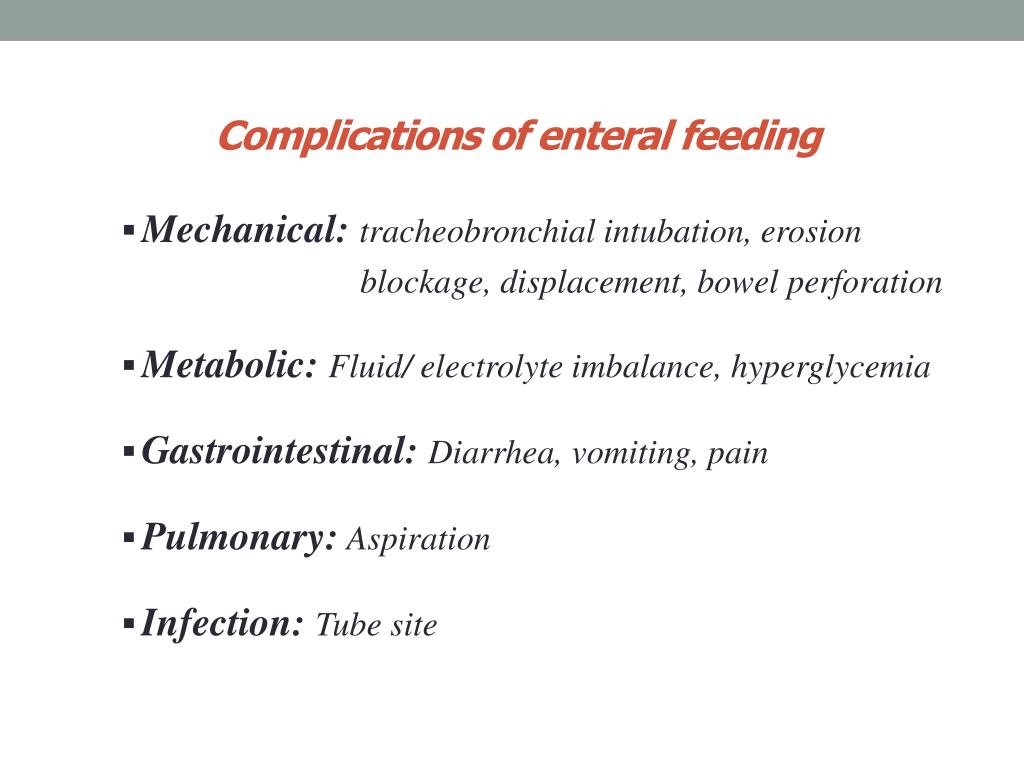 Complications of enteral feeding

▪ Mechanical: tracheobronchial intubation, erosion blockage, displacement, bowel perforation

▪ Metabolic: Fluid/ electrolyte imbalance, hyperglycemia

▪ Gastrointestinal: Diarrhea, vomiting, pain

▪ Pulmonary: Aspiration

▪ Infection: Tube site